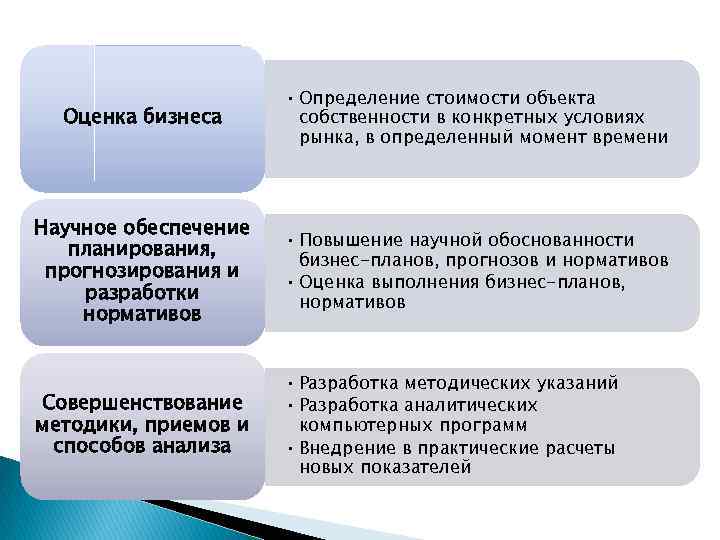 Оценка бизнеса

• Определение стоимости объекта собственности в конкретных условиях рынка, в определенный момент времени

Научное обеспечение планирования, прогнозирования и разработки нормативов

• Повышение научной обоснованности бизнес-планов, прогнозов и нормативов
• Оценка выполнения бизнес-планов, нормативов

Совершенствование методики, приемов и способов анализа

• Разработка методических указаний
• Разработка аналитических компьютерных программ
• Внедрение в практические расчеты новых показателей